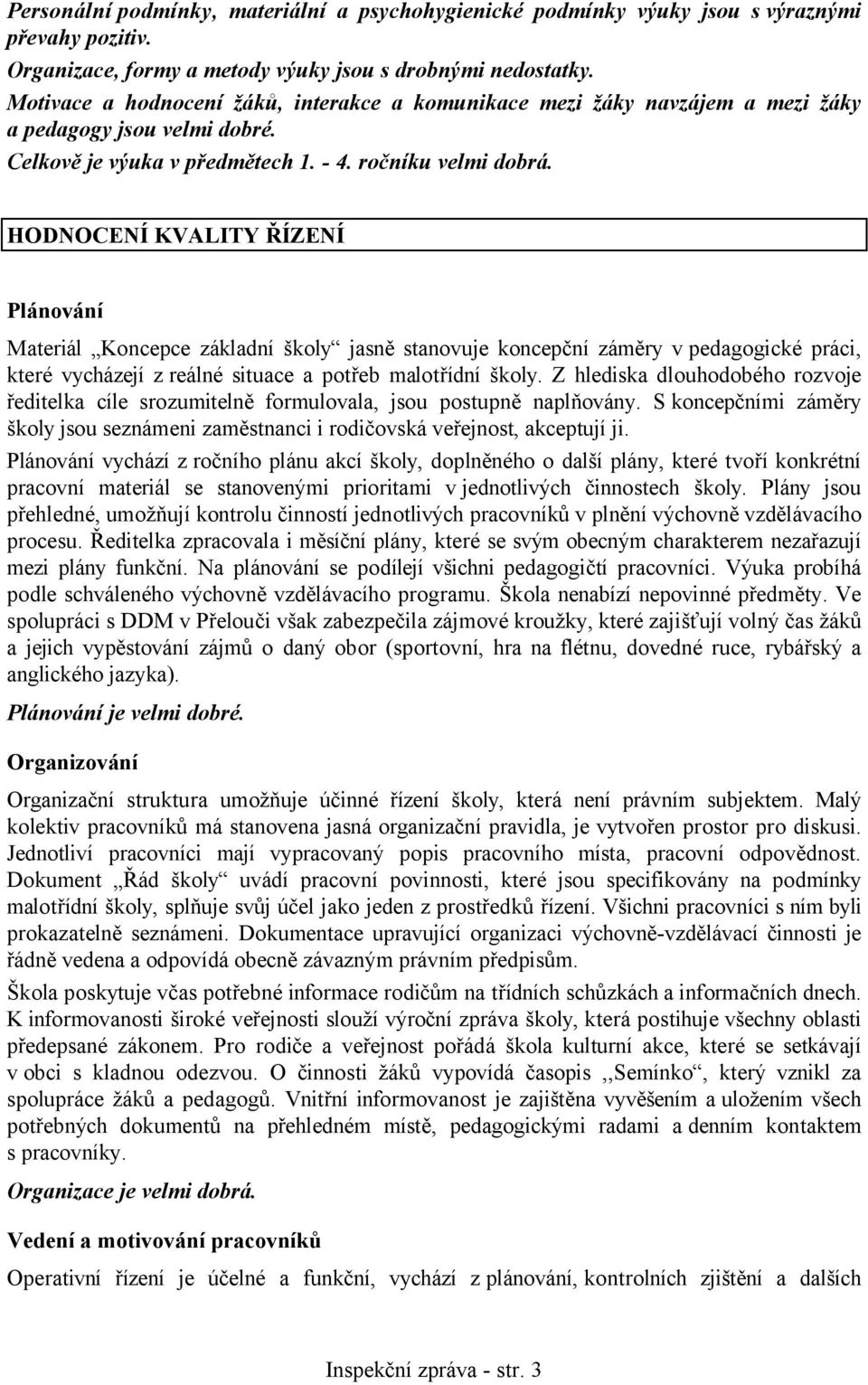 Personální podmínky, materiální a psychohygienické podmínky výuky jsou s výraznými převahy pozitiv.
Organizace, formy a metody výuky jsou s drobnými nedostatky.
Motivace a hodnocení žáků, interakce a komunikace mezi žáky navzájem a mezi žáky a pedagogy jsou velmi dobré.
Celkově je výuka v předmětech 1. - 4. ročníku velmi dobrá.

HODNOCENÍ KVALITY ŘÍZENÍ

Plánování

Materiál „Koncepce základní školy“ jasně stanovuje koncepční záměry v pedagogické práci, které vycházejí z reálné situace a potřeb malotřídní školy. Z hlediska dlouhodobého rozvoje ředitelka cíle srozumitelně formulovala, jsou postupně naplňovány. S koncepčními záměry školy jsou seznámeni zaměstnanci i rodičovská veřejnost, akceptují ji.

Plánování vychází z ročního plánu akcí školy, doplněného o další plány, které tvoří konkrétní pracovní materiál se stanovenými prioritami v jednotlivých činnostech školy. Plány jsou přehledné, umožňují kontrolu činností jednotlivých pracovníků v plnění výchovně vzdělávacího procesu. Ředitelka zpracovala i měsíční plány, které se svým obecným charakterem nezařazují mezi plány funkční. Na plánování se podílejí všichni pedagogičtí pracovníci. Výuka probíhá podle schváleného výchovně vzdělávacího programu. Škola nenabízí nepovinné předměty. Ve spolupráci s DDM v Přelouči však zabezpečila zájmové kroužky, které zajišťují volný čas žáků a jejich vypěstování zájmů o daný obor (sportovní, hra na flétnu, dovedné ruce, rybářský a anglického jazyka).

Plánování je velmi dobré.

Organizování

Organizační struktura umožňuje účinné řízení školy, která není právním subjektem. Malý kolektiv pracovníků má stanovena jasná organizační pravidla, je vytvořen prostor pro diskusi. Jednotliví pracovníci mají vypracovaný popis pracovního místa, pracovní odpovědnost. Dokument „Řád školy“ uvádí pracovní povinnosti, které jsou specifikovány na podmínky malotřídní školy, splňuje svůj účel jako jeden z prostředků řízení. Všichni pracovníci s ním byli prokazatelně seznámeni. Dokumentace upravující organizaci výchovně-vzdělávací činnosti je řádně vedena a odpovídá obecně závazným právním předpisům.

Škola poskytuje včas potřebné informace rodičům na třídních schůzkách a informačních dnech. K informovanosti široké veřejnosti slouží výroční zpráva školy, která postihuje všechny oblasti předepsané zákonem. Pro rodiče a veřejnost pořádá škola kulturní akce, které se setkávají v obci s kladnou odezvou. O činnosti žáků vypovídá časopis ,,Semínko“, který vznikl za spolupráce žáků a pedagogů. Vnitřní informovanost je zajištěna vyvěšením a uložením všech potřebných dokumentů na přehledném místě, pedagogickými radami a denním kontaktem s pracovníky.

Organizace je velmi dobrá.

Vedení a motivování pracovníků

Operativní řízení je účelné a funkční, vychází z plánování, kontrolních zjištění a dalších

Inspekční zpráva - str. 3